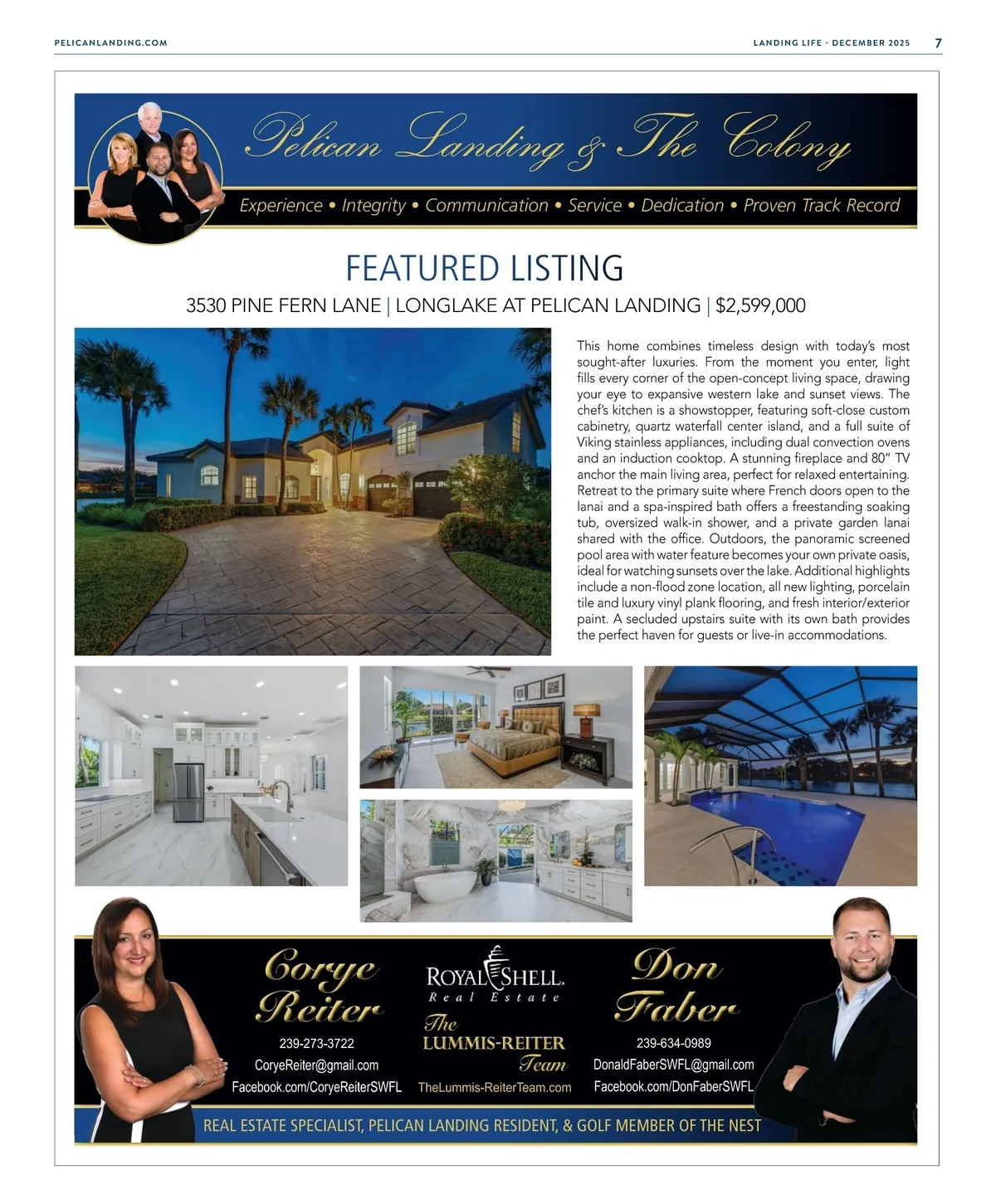 PELICANLANDING.COM

LANDING LIFE - DECEMBER 2025 7

Pelican Landing & The Colony

Experience • Integrity • Communication • Service • Dedication • Proven Track Record

FEATURED LISTING

3530 PINE FERN LANE | LONGLAKE AT PELICAN LANDING | $2,599,000

This home combines timeless design with today's most sought-after luxuries. From the moment you enter, light fills every corner of the open-concept living space, drawing your eye to expansive western lake and sunset views. The chef's kitchen is a showstopper, featuring soft-close custom cabinetry, quartz waterfall center island, and a full suite of Viking stainless appliances, including dual convection ovens and an induction cooktop. A stunning fireplace and 80" TV anchor the main living area, perfect for relaxed entertaining. Retreat to the primary suite where French doors open to the lanai and a spa-inspired bath offers a freestanding soaking tub, oversized walk-in shower, and a private garden lanai shared with the office. Outdoors, the panoramic screened pool area with water feature becomes your own private oasis, ideal for watching sunsets over the lake. Additional highlights include a non-flood zone location, all new lighting, porcelain tile and luxury vinyl plank flooring, and fresh interior/exterior paint. A secluded upstairs suite with its own bath provides the perfect haven for guests or live-in accommodations.

Corye Reiter
239-273-3722
CoryeReiter@gmail.com
Facebook.com/CoryeReiterSWFL

ROYAL SHELL
Real Estate
The
LUMMIS-REITER
Team
TheLummis-ReiterTeam.com

Don Faber
239-634-0989
DonaldFaberSWFL@gmail.com
Facebook.com/DonFaberSWFL

REAL ESTATE SPECIALIST, PELICAN LANDING RESIDENT, & GOLF MEMBER OF THE NEST